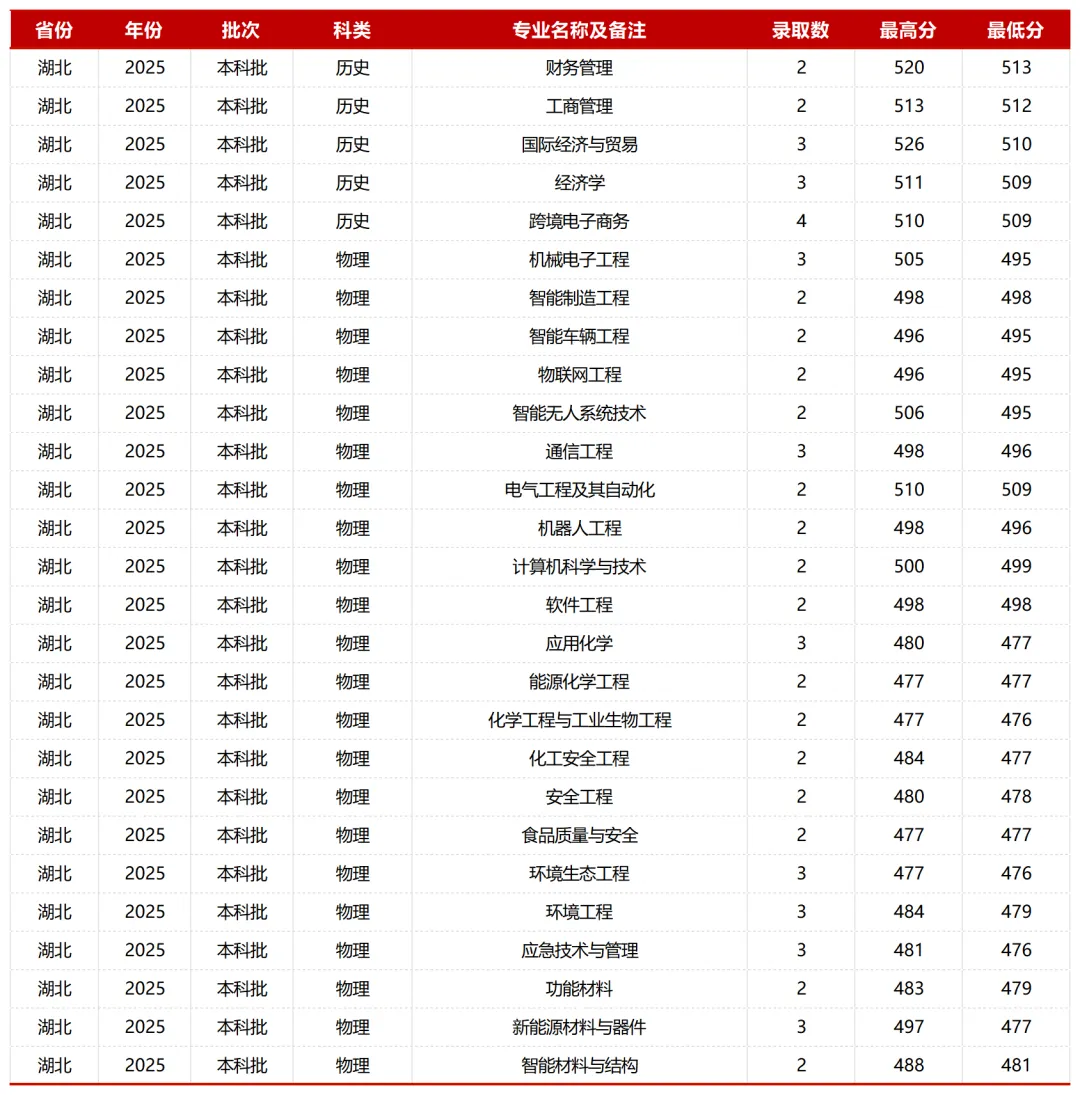 | 省份 | 年份 | 批次 | 科类 | 专业名称及备注 | 录取数 | 最高分 | 最低分 |
|---|---|---|---|---|---|---|---|
| 湖北 | 2025 | 本科批 | 历史 | 财务管理 | 2 | 520 | 513 |
| 湖北 | 2025 | 本科批 | 历史 | 工商管理 | 2 | 513 | 512 |
| 湖北 | 2025 | 本科批 | 历史 | 国际经济与贸易 | 3 | 526 | 510 |
| 湖北 | 2025 | 本科批 | 历史 | 经济学 | 3 | 511 | 509 |
| 湖北 | 2025 | 本科批 | 历史 | 跨境电子商务 | 4 | 510 | 509 |
| 湖北 | 2025 | 本科批 | 物理 | 机械电子工程 | 3 | 505 | 495 |
| 湖北 | 2025 | 本科批 | 物理 | 智能制造工程 | 2 | 498 | 498 |
| 湖北 | 2025 | 本科批 | 物理 | 智能车辆工程 | 2 | 496 | 495 |
| 湖北 | 2025 | 本科批 | 物理 | 物联网工程 | 2 | 496 | 495 |
| 湖北 | 2025 | 本科批 | 物理 | 智能无人系统技术 | 2 | 506 | 495 |
| 湖北 | 2025 | 本科批 | 物理 | 通信工程 | 3 | 498 | 496 |
| 湖北 | 2025 | 本科批 | 物理 | 电气工程及其自动化 | 2 | 510 | 509 |
| 湖北 | 2025 | 本科批 | 物理 | 机器人工程 | 2 | 498 | 496 |
| 湖北 | 2025 | 本科批 | 物理 | 计算机科学与技术 | 2 | 500 | 499 |
| 湖北 | 2025 | 本科批 | 物理 | 软件工程 | 2 | 498 | 498 |
| 湖北 | 2025 | 本科批 | 物理 | 应用化学 | 3 | 480 | 477 |
| 湖北 | 2025 | 本科批 | 物理 | 能源化学工程 | 2 | 477 | 477 |
| 湖北 | 2025 | 本科批 | 物理 | 化学工程与工业生物工程 | 2 | 477 | 476 |
| 湖北 | 2025 | 本科批 | 物理 | 化工安全工程 | 2 | 484 | 477 |
| 湖北 | 2025 | 本科批 | 物理 | 安全工程 | 2 | 480 | 478 |
| 湖北 | 2025 | 本科批 | 物理 | 食品质量与安全 | 2 | 477 | 477 |
| 湖北 | 2025 | 本科批 | 物理 | 环境生态工程 | 3 | 477 | 476 |
| 湖北 | 2025 | 本科批 | 物理 | 环境工程 | 3 | 484 | 479 |
| 湖北 | 2025 | 本科批 | 物理 | 应急技术与管理 | 3 | 481 | 476 |
| 湖北 | 2025 | 本科批 | 物理 | 功能材料 | 2 | 483 | 479 |
| 湖北 | 2025 | 本科批 | 物理 | 新能源材料与器件 | 3 | 497 | 477 |
| 湖北 | 2025 | 本科批 | 物理 | 智能材料与结构 | 2 | 488 | 481 |